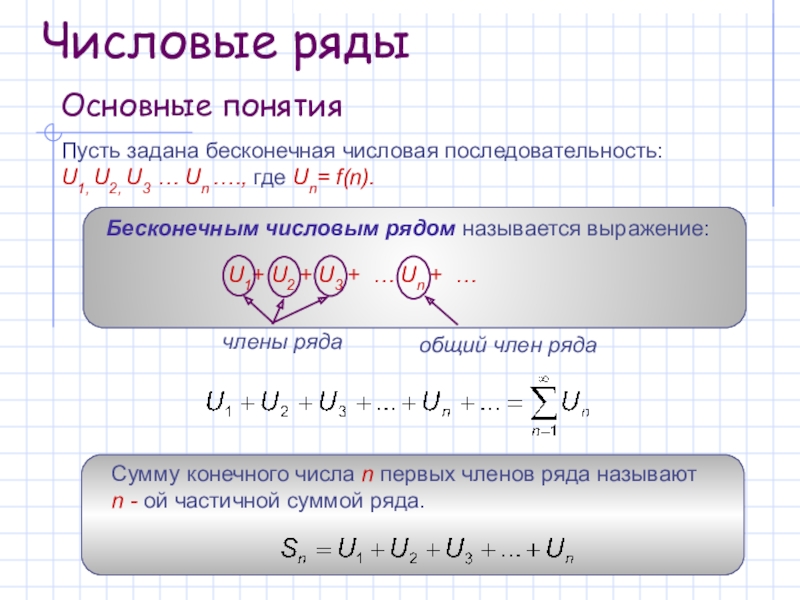 Числовые ряды

Основные понятия

Пусть задана бесконечная числовая последовательность:
$U_1, U_2, U_3 \ldots U_n \ldots$, где $U_n = f(n)$.

Бесконечным числовым рядом называется выражение:

$U_1 + U_2 + U_3 + \ldots U_n + \ldots$

члены ряда

общий член ряда

$U_1 + U_2 + U_3 + \ldots + U_n + \ldots = \sum_{n-1}^{\infty} U_n$

Сумму конечного числа n первых членов ряда называют n - ой частичной суммой ряда.

$S_n = U_1 + U_2 + U_3 + \ldots + U_n$